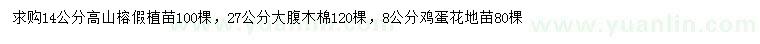 求购14公分高山榕假植苗100棵，27公分大腹木棉120棵，8公分鸡蛋花地苗80棵

www.yuanlin.com